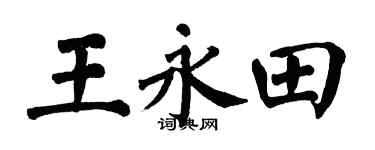 王永田
词典网